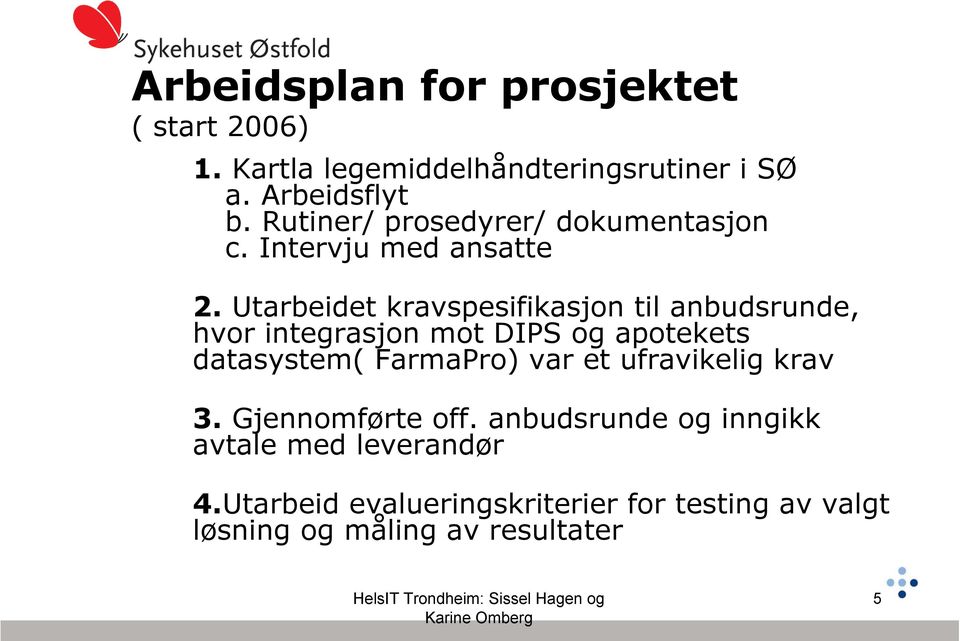 Sykehuset Østfold

Arbeidsplan for prosjektet
( start 2006)

1. Kartla legemiddelhåndteringsrutiner i SØ
a. Arbeidsflyt
b. Rutiner/ prosedyrer/ dokumentasjon
c. Intervju med ansatte

2. Utarbeidet kravspesifikasjon til anbudsrunde, hvor integrasjon mot DIPS og apotekets datasystem( FarmaPro) var et ufravikelig krav

3. Gjennomførte off. anbudsrunde og inngikk avtale med leverandør

4.Utarbeid evalueringskriterier for testing av valgt løsning og måling av resultater

HelsIT Trondheim: Sissel Hagen og Karine Omberg

5